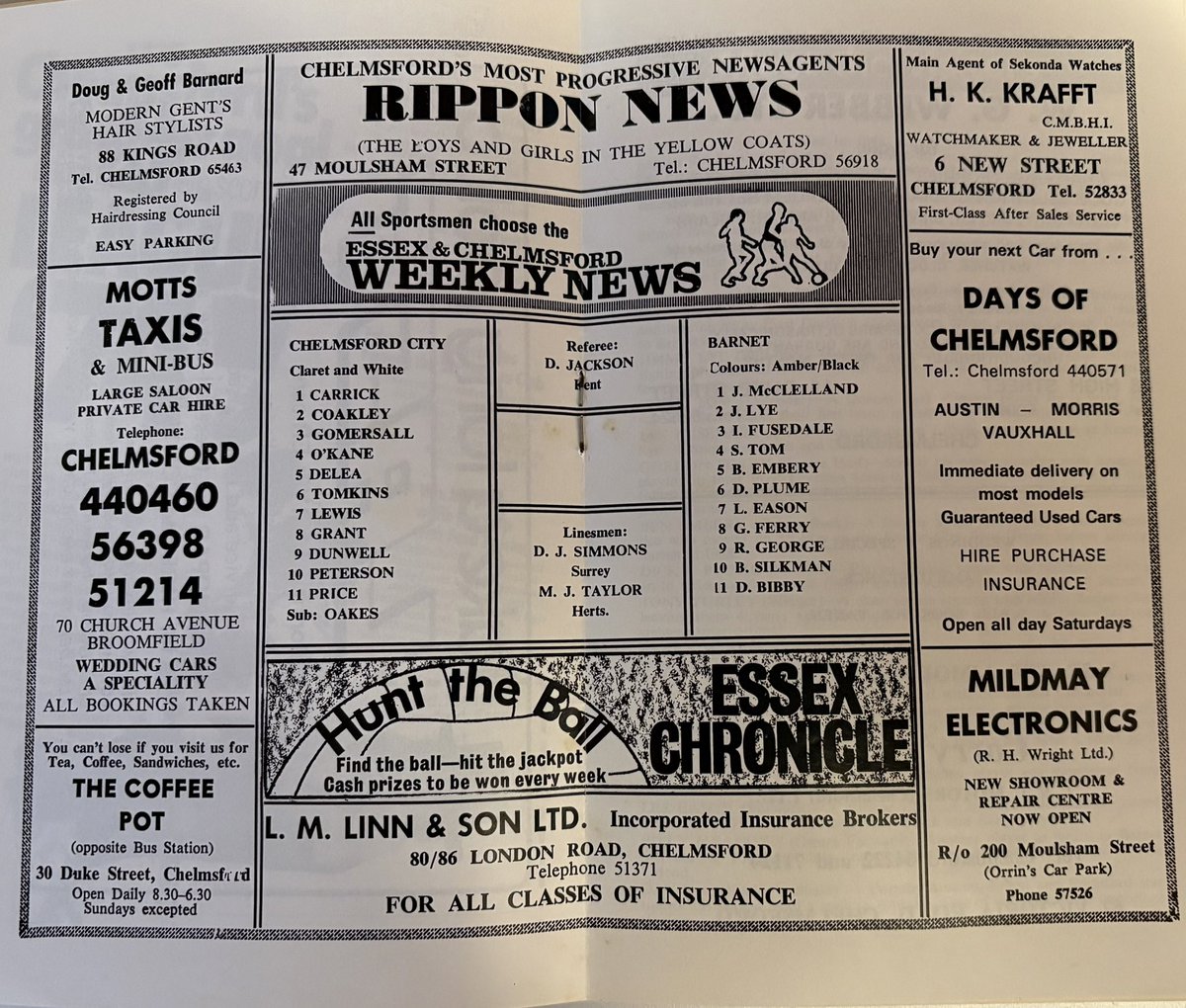 Doug & Geoff Barnard
MODERN GENT'S HAIR STYLISTS
88 KINGS ROAD
Tel. CHELMSFORD 65463
Registered by Hairdressing Council
EASY PARKING

MOTTS
TAXIS
& MINI-BUS
LARGE SALOON
PRIVATE CAR HIRE
Telephone:
CHELMSFORD
440460
56398
51214
70 CHURCH AVENUE
BROOMFIELD
WEDDING CARS
A SPECIALITY
ALL BOOKINGS TAKEN

You can't lose if you visit us for Tea, Coffee, Sandwiches, etc.
THE COFFEE POT
(opposite Bus Station)
30 Duke Street, Chelmsford
Open Daily 8.30–6.30
Sundays excepted

CHELMSFORD'S MOST PROGRESSIVE NEWSAGENTS
RIPPON NEWS
(THE BOYS AND GIRLS IN THE YELLOW COATS)
47 MOULSHAM STREET Tel.: CHELMSFORD 56918

All Sportsmen choose the
ESSEX & CHELMSFORD
WEEKLY NEWS

CHELMSFORD CITY
Claret and White
1 CARRICK
2 COAKLEY
3 GOMERSALL
4 O'KANE
5 DELEA
6 TOMKINS
7 LEWIS
8 GRANT
9 DUNWELL
10 PETERSON
11 PRICE
Sub: OAKES

Referee:
D. JACKSON
Kent

Linesmen:
D. J. SIMMONS
Surrey
M. J. TAYLOR
Herts.

BARNET
Colours: Amber/Black
1 J. McCLELLAND
2 J. LYE
3 I. FUSEDALE
4 S. TOM
5 B. EMBERY
6 D. PLUME
7 L. EASON
8 G. FERRY
9 R. GEORGE
10 B. SILKMAN
11 D. BIBBY

Hunt the Ball
Find the ball—hit the jackpot
Cash prizes to be won every week
ESSEX CHRONICLE

L. M. LINN & SON LTD. Incorporated Insurance Brokers
80/86 LONDON ROAD, CHELMSFORD
Telephone 51371
FOR ALL CLASSES OF INSURANCE

Main Agent of Sekonda Watches
H. K. KRAFFT
C.M.B.H.I.
WATCHMAKER & JEWELLER
6 NEW STREET
CHELMSFORD Tel. 52833
First-Class After Sales Service

Buy your next Car from . . .
DAYS OF CHELMSFORD
Tel.: Chelmsford 440571
AUSTIN – MORRIS
VAUXHALL
Immediate delivery on most models
Guaranteed Used Cars
HIRE PURCHASE
INSURANCE
Open all day Saturdays

MILDMAY
ELECTRONICS
(R. H. Wright Ltd.)
NEW SHOWROOM & REPAIR CENTRE NOW OPEN
R/o 200 Moulsham Street
(Orrin's Car Park)
Phone 57526